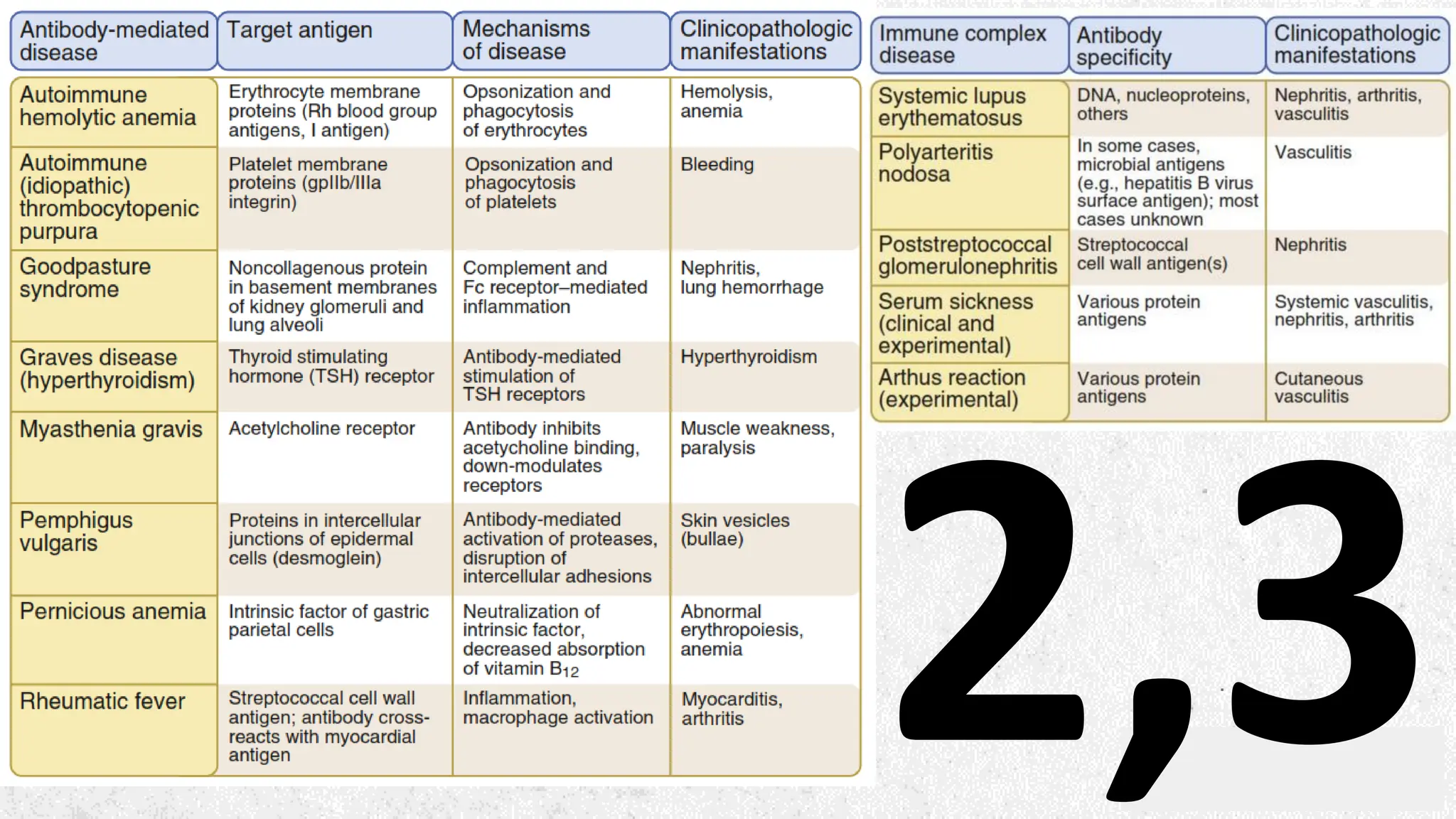 | Antibody-mediated disease | Target antigen | Mechanisms of disease | Clinicopathologic manifestations |
|---|---|---|---|
| Autoimmune hemolytic anemia | Erythrocyte membrane proteins (Rh blood group antigens, I antigen) | Opsonization and phagocytosis of erythrocytes | Hemolysis, anemia |
| Autoimmune (idiopathic) thrombocytopenic purpura | Platelet membrane proteins (gpIIb/IIIa integrin) | Opsonization and phagocytosis of platelets | Bleeding |
| Goodpasture syndrome | Noncollagenous protein in basement membranes of kidney glomeruli and lung alveoli | Complement and Fc receptor–mediated inflammation | Nephritis, lung hemorrhage |
| Graves disease (hyperthyroidism) | Thyroid stimulating hormone (TSH) receptor | Antibody-mediated stimulation of TSH receptors | Hyperthyroidism |
| Myasthenia gravis | Acetylcholine receptor | Antibody inhibits acetycholine binding, down-modulates receptors | Muscle weakness, paralysis |
| Pemphigus vulgaris | Proteins in intercellular junctions of epidermal cells (desmoglein) | Antibody-mediated activation of proteases, disruption of intercellular adhesions | Skin vesicles (bullae) |
| Pernicious anemia | Intrinsic factor of gastric parietal cells | Neutralization of intrinsic factor, decreased absorption of vitamin $B_{12}$ | Abnormal erythropoiesis, anemia |
| Rheumatic fever | Streptococcal cell wall antigen; antibody cross-reacts with myocardial antigen | Inflammation, macrophage activation | Myocarditis, arthritis |

| Immune complex disease | Antibody specificity | Clinicopathologic manifestations |
|---|---|---|
| Systemic lupus erythematosus | DNA, nucleoproteins, others | Nephritis, arthritis, vasculitis |
| Polyarteritis nodosa | In some cases, microbial antigens (e.g., hepatitis B virus surface antigen); most cases unknown | Vasculitis |
| Poststreptococcal glomerulonephritis | Streptococcal cell wall antigen(s) | Nephritis |
| Serum sickness (clinical and experimental) | Various protein antigens | Systemic vasculitis, nephritis, arthritis |
| Arthus reaction (experimental) | Various protein antigens | Cutaneous vasculitis |

2,3